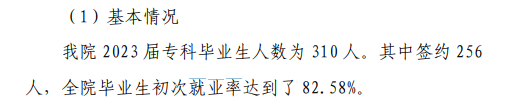 （1）基本情况

我院 2023 届专科毕业生人数为 310 人。其中签约 256 人，全院毕业生初次就业率达到了 82.58%。